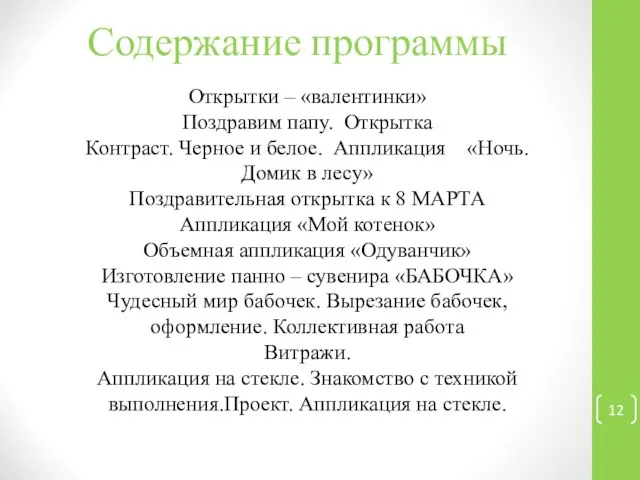 Содержание программы

Открытки – «валентинки»
Поздравим папу. Открытка
Контраст. Черное и белое. Аппликация «Ночь. Домик в лесу»
Поздравительная открытка к 8 МАРТА
Аппликация «Мой котенок»
Объемная аппликация «Одуванчик»
Изготовление панно – сувенира «БАБОЧКА»
Чудесный мир бабочек. Вырезание бабочек, оформление. Коллективная работа
Витражи.
Аппликация на стекле. Знакомство с техникой выполнения.Проект. Аппликация на стекле.

12